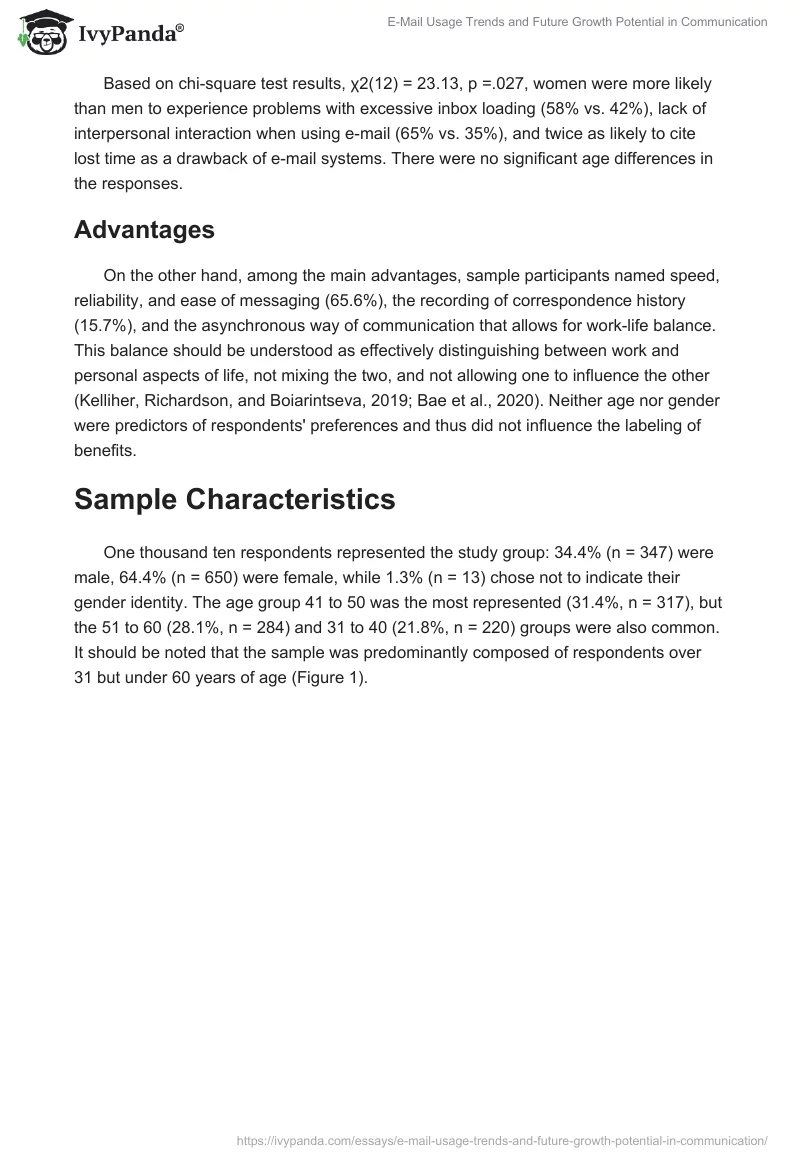 IvyPanda®

E-Mail Usage Trends and Future Growth Potential in Communication

Based on chi-square test results, χ2(12) = 23.13, p =.027, women were more likely than men to experience problems with excessive inbox loading (58% vs. 42%), lack of interpersonal interaction when using e-mail (65% vs. 35%), and twice as likely to cite lost time as a drawback of e-mail systems. There were no significant age differences in the responses.

Advantages

On the other hand, among the main advantages, sample participants named speed, reliability, and ease of messaging (65.6%), the recording of correspondence history (15.7%), and the asynchronous way of communication that allows for work-life balance. This balance should be understood as effectively distinguishing between work and personal aspects of life, not mixing the two, and not allowing one to influence the other (Kelliher, Richardson, and Boiarintseva, 2019; Bae et al., 2020). Neither age nor gender were predictors of respondents' preferences and thus did not influence the labeling of benefits.

Sample Characteristics

One thousand ten respondents represented the study group: 34.4% (n = 347) were male, 64.4% (n = 650) were female, while 1.3% (n = 13) chose not to indicate their gender identity. The age group 41 to 50 was the most represented (31.4%, n = 317), but the 51 to 60 (28.1%, n = 284) and 31 to 40 (21.8%, n = 220) groups were also common. It should be noted that the sample was predominantly composed of respondents over 31 but under 60 years of age (Figure 1).

https://ivypanda.com/essays/e-mail-usage-trends-and-future-growth-potential-in-communication/